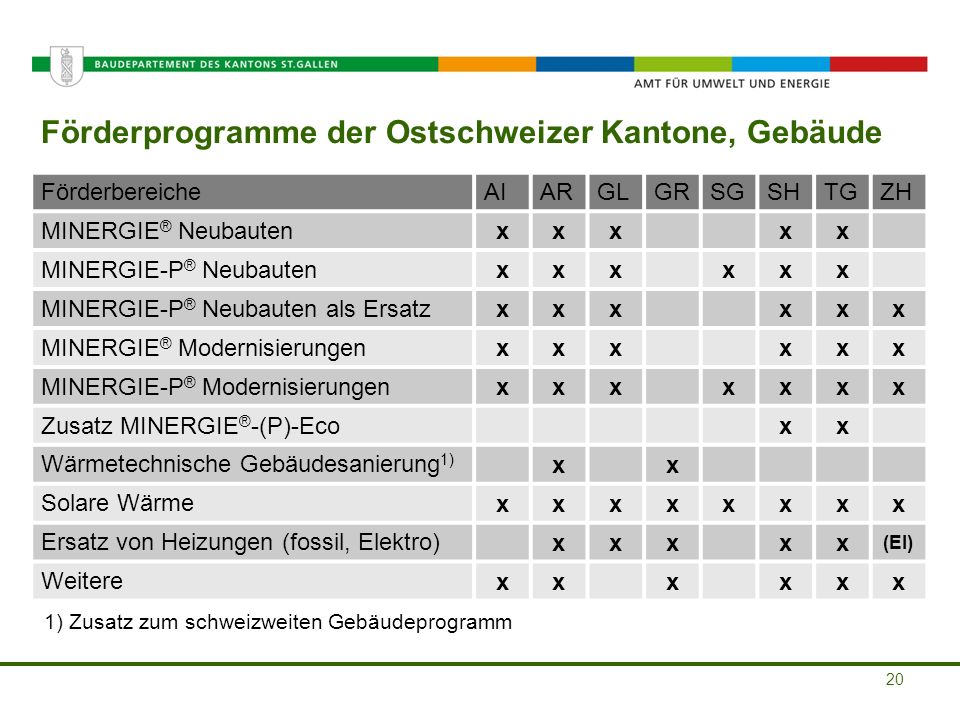 BAUDEPARTEMENT DES KANTONS ST.GALLEN

AMT FÜR UMWELT UND ENERGIE

Förderprogramme der Ostschweizer Kantone, Gebäude

| Förderbereiche | AI | AR | GL | GR | SG | SH | TG | ZH |
|---|---|---|---|---|---|---|---|---|
| MINERGIE® Neubauten | x | x | x | | | x | x | |
| MINERGIE-P® Neubauten | x | x | x | | x | x | x | |
| MINERGIE-P® Neubauten als Ersatz | x | x | x | | | x | x | x |
| MINERGIE® Modernisierungen | x | x | x | | | x | x | x |
| MINERGIE-P® Modernisierungen | x | x | x | | x | x | x | x |
| Zusatz MINERGIE®-(P)-Eco | | | | | | x | x | |
| Wärmetechnische Gebäudesanierung$^{1)}$ | | x | | x | | | | |
| Solare Wärme | x | x | x | x | x | x | x | x |
| Ersatz von Heizungen (fossil, Elektro) | | x | x | x | | x | x | (El) |
| Weitere | x | x | | x | | x | x | x |

1) Zusatz zum schweizweiten Gebäudeprogramm

20